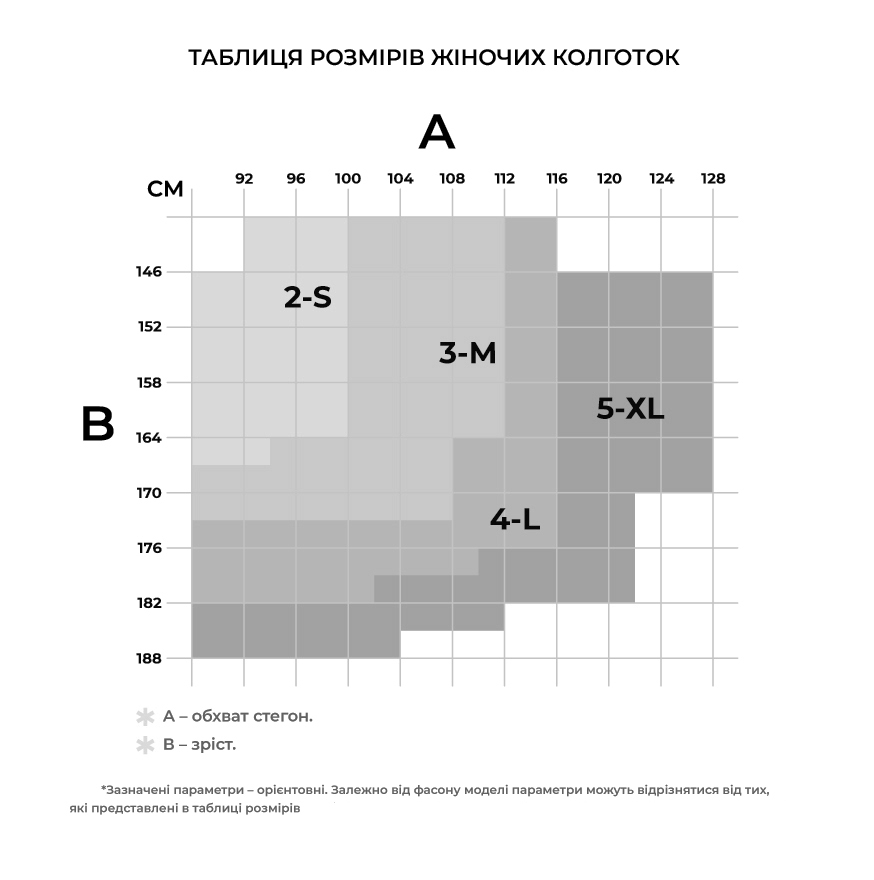 ТАБЛИЦЯ РОЗМІРІВ ЖІНОЧИХ КОЛГОТОК

A

СМ

92 96 100 104 108 112 116 120 124 128

B

146
152
158
164
170
176
182
188

2-S

3-M

5-XL

4-L

A – обхват стегон.

B – зріст.

*Зазначені параметри – орієнтовні. Залежно від фасону моделі параметри можуть відрізнятися від тих, які представлені в таблиці розмірів